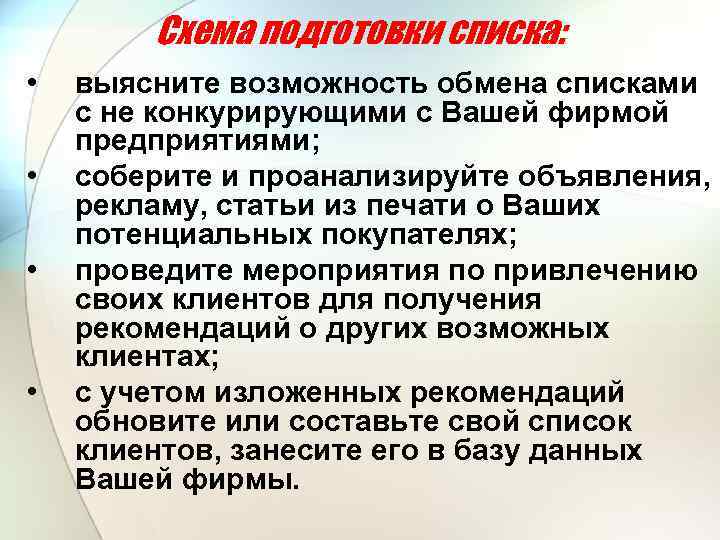 Схема подготовки списка:

• выясните возможность обмена списками с не конкурирующими с Вашей фирмой предприятиями;
• соберите и проанализируйте объявления, рекламу, статьи из печати о Ваших потенциальных покупателях;
• проведите мероприятия по привлечению своих клиентов для получения рекомендаций о других возможных клиентах;
• с учетом изложенных рекомендаций обновите или составьте свой список клиентов, занесите его в базу данных Вашей фирмы.